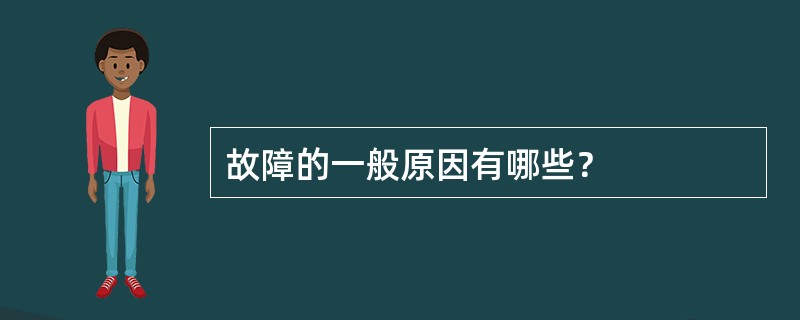 故障的一般原因有哪些？